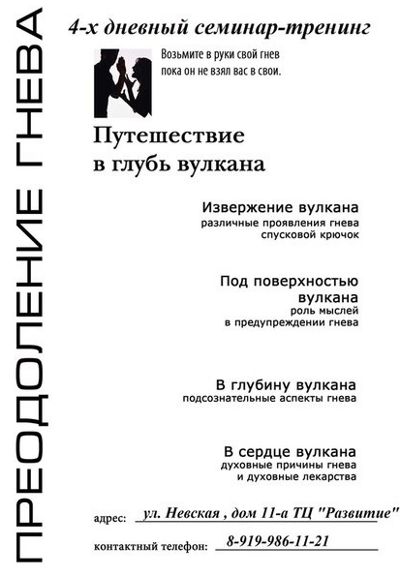 ПРЕОДОЛЕНИЕ ГНЕВА

4-х дневный семинар-тренинг

Возьмите в руки свой гнев пока он не взял вас в свои.

Путешествие в глубь вулкана

Извержение вулкана
различные проявления гнева
спусковой крючок

Под поверхностью вулкана
роль мыслей
в предупреждении гнева

В глубину вулкана
подсознательные аспекты гнева

В сердце вулкана
духовные причины гнева
и духовные лекарства

адрес: ул. Невская , дом 11-а ТЦ "Развитие"

контактный телефон: 8-919-986-11-21